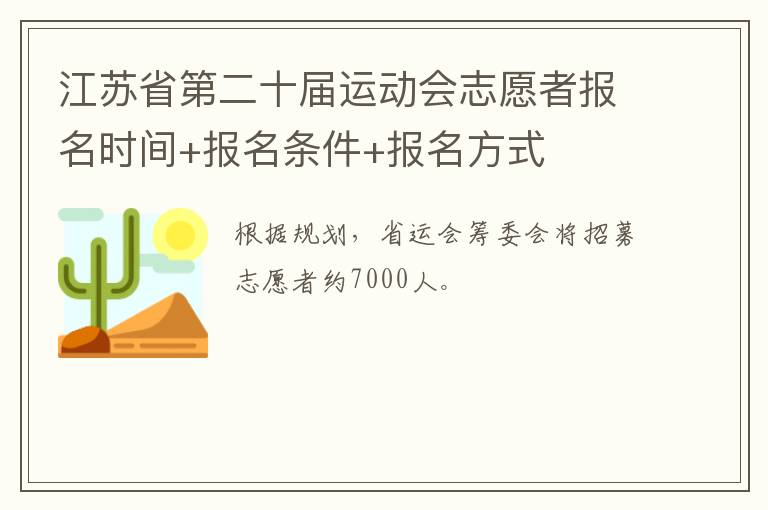 江苏省第二十届运动会志愿者报名时间+报名条件+报名方式

根据规划，省运会筹委会将招募志愿者约7000人。